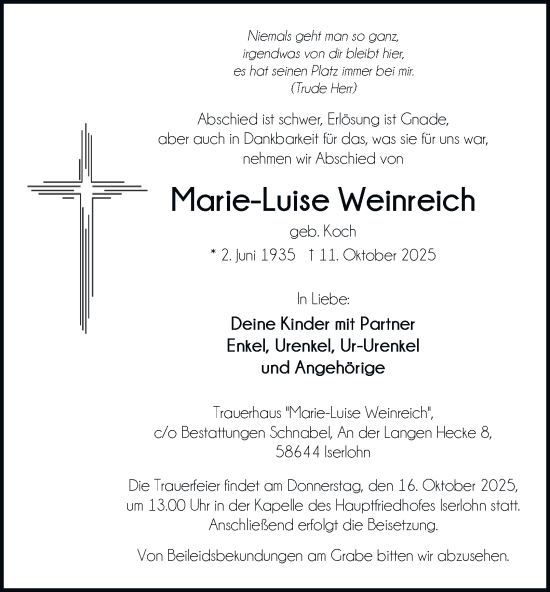 Niemals geht man so ganz,
irgendwas von dir bleibt hier,
es hat seinen Platz immer bei mir.
(Trude Herr)

Abschied ist schwer, Erlösung ist Gnade,
aber auch in Dankbarkeit für das, was sie für uns war,
nehmen wir Abschied von

Marie-Luise Weinreich

geb. Koch

* 2. Juni 1935 † 11. Oktober 2025

In Liebe:

Deine Kinder mit Partner
Enkel, Urenkel, Ur-Urenkel
und Angehörige

Trauerhaus "Marie-Luise Weinreich",
c/o Bestattungen Schnabel, An der Langen Hecke 8,
58644 Iserlohn

Die Trauerfeier findet am Donnerstag, den 16. Oktober 2025,
um 13.00 Uhr in der Kapelle des Hauptfriedhofes Iserlohn statt.
Anschließend erfolgt die Beisetzung.

Von Beileidsbekundungen am Grabe bitten wir abzusehen.